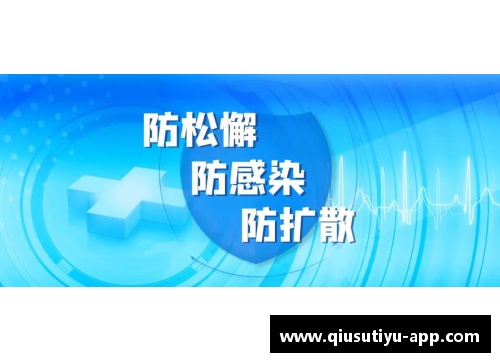 防松懈
防感染
防扩散

www.qiusutiyu-app.com